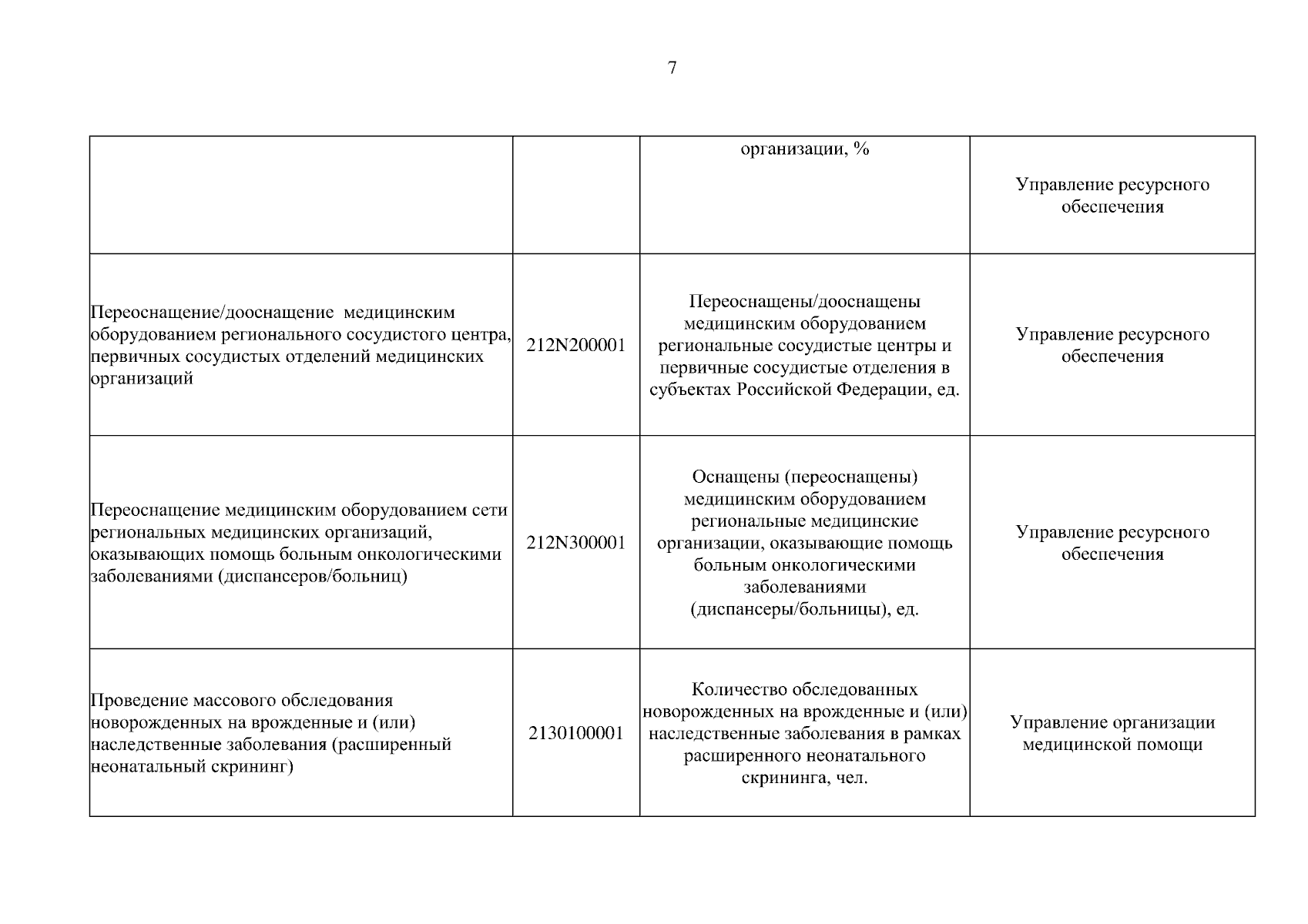 7

|  |  |  |  |
|---|---|---|---|
|  |  | организации, % | Управление ресурсного обеспечения |
| Переоснащение/дооснащение медицинским оборудованием регионального сосудистого центра, первичных сосудистых отделений медицинских организаций | 212N200001 | Переоснащены/дооснащены медицинским оборудованием региональные сосудистые центры и первичные сосудистые отделения в субъектах Российской Федерации, ед. | Управление ресурсного обеспечения |
| Переоснащение медицинским оборудованием сети региональных медицинских организаций, оказывающих помощь больным онкологическими заболеваниями (диспансеров/больниц) | 212N300001 | Оснащены (переоснащены) медицинским оборудованием региональные медицинские организации, оказывающие помощь больным онкологическими заболеваниями (диспансеры/больницы), ед. | Управление ресурсного обеспечения |
| Проведение массового обследования новорожденных на врожденные и (или) наследственные заболевания (расширенный неонатальный скрининг) | 2130100001 | Количество обследованных новорожденных на врожденные и (или) наследственные заболевания в рамках расширенного неонатального скрининга, чел. | Управление организации медицинской помощи |